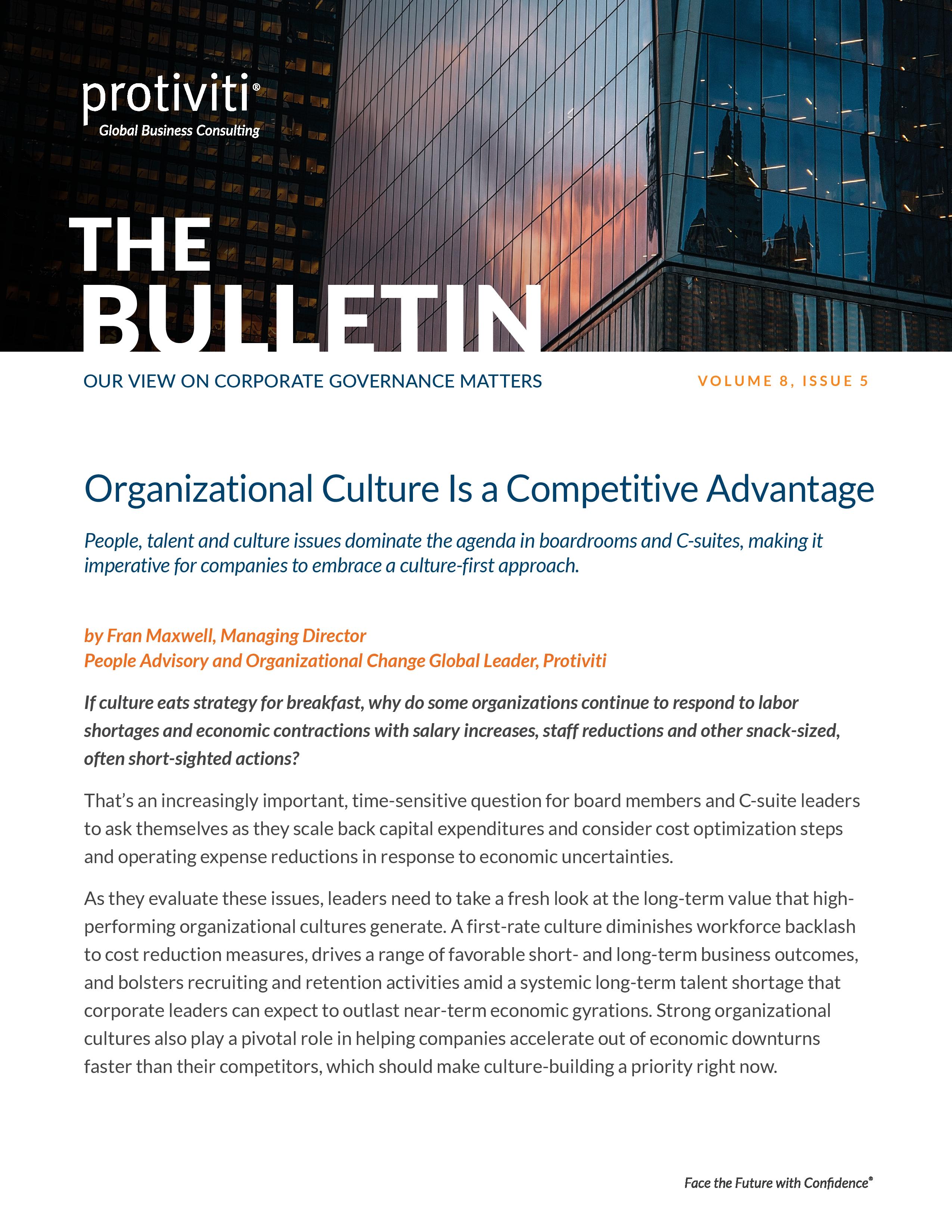 protiviti®
Global Business Consulting

THE BULLETIN

OUR VIEW ON CORPORATE GOVERNANCE MATTERS

VOLUME 8, ISSUE 5

Organizational Culture Is a Competitive Advantage

People, talent and culture issues dominate the agenda in boardrooms and C-suites, making it imperative for companies to embrace a culture-first approach.

by Fran Maxwell, Managing Director
People Advisory and Organizational Change Global Leader, Protiviti

If culture eats strategy for breakfast, why do some organizations continue to respond to labor shortages and economic contractions with salary increases, staff reductions and other snack-sized, often short-sighted actions?

That's an increasingly important, time-sensitive question for board members and C-suite leaders to ask themselves as they scale back capital expenditures and consider cost optimization steps and operating expense reductions in response to economic uncertainties.

As they evaluate these issues, leaders need to take a fresh look at the long-term value that high-performing organizational cultures generate. A first-rate culture diminishes workforce backlash to cost reduction measures, drives a range of favorable short- and long-term business outcomes, and bolsters recruiting and retention activities amid a systemic long-term talent shortage that corporate leaders can expect to outlast near-term economic gyrations. Strong organizational cultures also play a pivotal role in helping companies accelerate out of economic downturns faster than their competitors, which should make culture-building a priority right now.

Face the Future with Confidence®